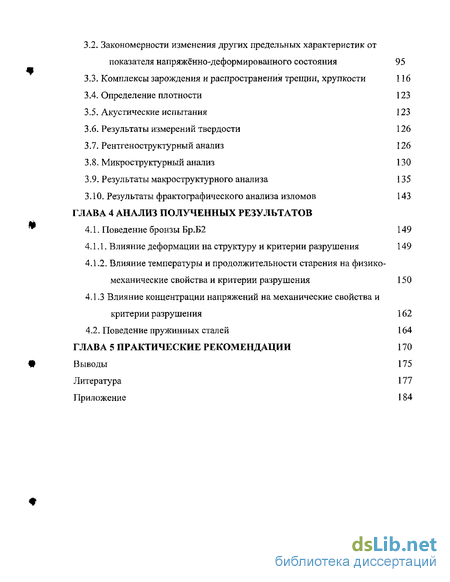 3.2. Закономерности изменения других предельных характеристик от показателя напряжённо-деформированного состояния 95
3.3. Комплексы зарождения и распространения трещин, хрупкости 116
3.4. Определение плотности 123
3.5. Акустические испытания 123
3.6. Результаты измерений твердости 126
3.7. Рентгеноструктурный анализ 126
3.8. Микроструктурный анализ 130
3.9. Результаты макроструктурного анализа 135
3.10. Результаты фрактографического анализа изломов 143
ГЛАВА 4 АНАЛИЗ ПОЛУЧЕННЫХ РЕЗУЛЬТАТОВ
4.1. Поведение бронзы Бр.Б2 149
4.1.1. Влияние деформации на структуру и критерии разрушения 149
4.1.2. Влияние температуры и продолжительности старения на физико-механические свойства и критерии разрушения 150
4.1.3 Влияние концентрации напряжений на механические свойства и критерии разрушения 162
4.2. Поведение пружинных сталей 164
ГЛАВА 5 ПРАКТИЧЕСКИЕ РЕКОМЕНДАЦИИ 170
Выводы 175
Литература 177
Приложение 184

dsLib.net
библиотека диссертаций